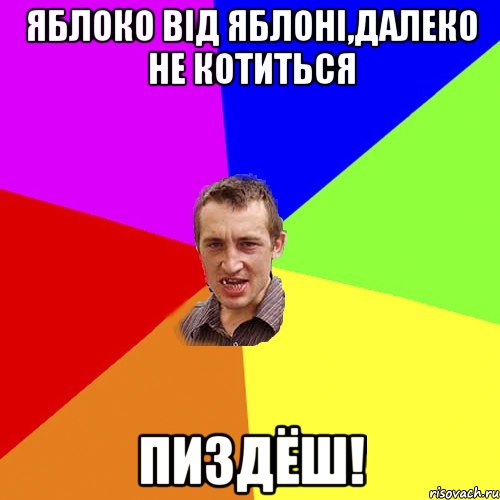 ЯБЛОКО ВІД ЯБЛОНІ,ДАЛЕКО НЕ КОТИТЬСЯ

ПИЗДЁШ!

risovach.ru